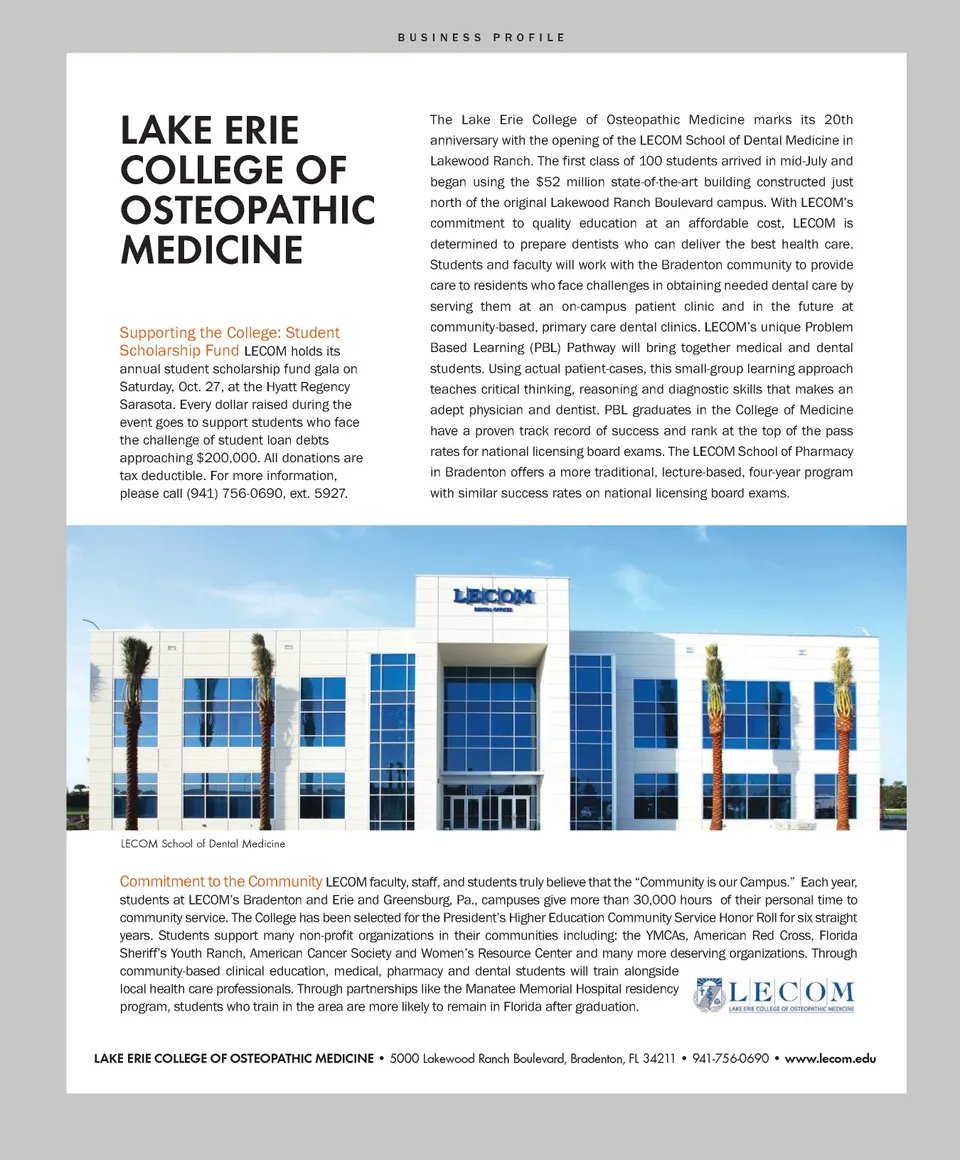 BUSINESS PROFILE

LAKE ERIE COLLEGE OF OSTEOPATHIC MEDICINE

Supporting the College: Student Scholarship Fund LECOM holds its annual student scholarship fund gala on Saturday, Oct. 27, at the Hyatt Regency Sarasota. Every dollar raised during the event goes to support students who face the challenge of student loan debts approaching $200,000. All donations are tax deductible. For more information, please call (941) 756-0690, ext. 5927.

The Lake Erie College of Osteopathic Medicine marks its 20th anniversary with the opening of the LECOM School of Dental Medicine in Lakewood Ranch. The first class of 100 students arrived in mid-July and began using the $52 million state-of-the-art building constructed just north of the original Lakewood Ranch Boulevard campus. With LECOM's commitment to quality education at an affordable cost, LECOM is determined to prepare dentists who can deliver the best health care. Students and faculty will work with the Bradenton community to provide care to residents who face challenges in obtaining needed dental care by serving them at an on-campus patient clinic and in the future at community-based, primary care dental clinics. LECOM's unique Problem Based Learning (PBL) Pathway will bring together medical and dental students. Using actual patient-cases, this small-group learning approach teaches critical thinking, reasoning and diagnostic skills that makes an adept physician and dentist. PBL graduates in the College of Medicine have a proven track record of success and rank at the top of the pass rates for national licensing board exams. The LECOM School of Pharmacy in Bradenton offers a more traditional, lecture-based, four-year program with similar success rates on national licensing board exams.

LECOM
DENTAL OFFICES

LECOM School of Dental Medicine

Commitment to the Community LECOM faculty, staff, and students truly believe that the "Community is our Campus." Each year, students at LECOM's Bradenton and Erie and Greensburg, Pa., campuses give more than 30,000 hours of their personal time to community service. The College has been selected for the President's Higher Education Community Service Honor Roll for six straight years. Students support many non-profit organizations in their communities including: the YMCAs, American Red Cross, Florida Sheriff's Youth Ranch, American Cancer Society and Women's Resource Center and many more deserving organizations. Through community-based clinical education, medical, pharmacy and dental students will train alongside local health care professionals. Through partnerships like the Manatee Memorial Hospital residency program, students who train in the area are more likely to remain in Florida after graduation.

LECOM
LAKE ERIE COLLEGE OF OSTEOPATHIC MEDICINE

LAKE ERIE COLLEGE OF OSTEOPATHIC MEDICINE • 5000 Lakewood Ranch Boulevard, Bradenton, FL 34211 • 941-756-0690 • www.lecom.edu